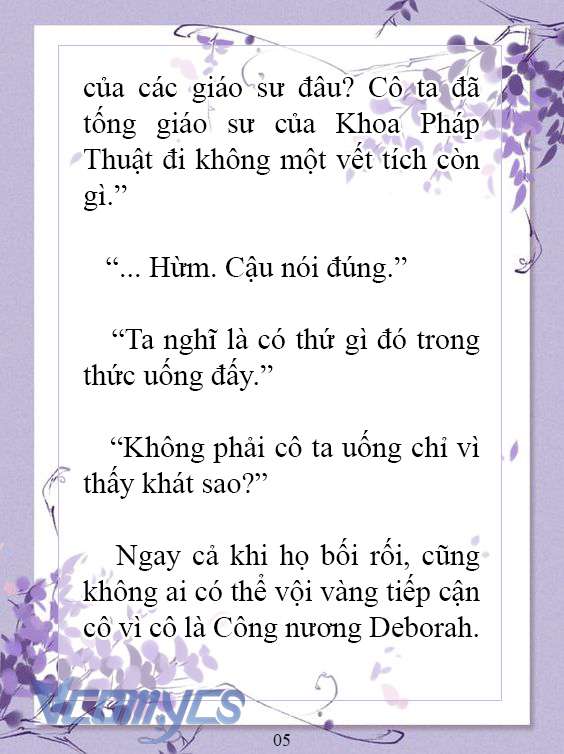 của các giáo sư đâu? Cô ta đã tống giáo sư của Khoa Pháp Thuật đi không một vết tích còn gì.”

“... Hừm. Cậu nói đúng.”

“Ta nghĩ là có thứ gì đó trong thức uống đấy.”

“Không phải cô ta uống chỉ vì thấy khát sao?”

Ngay cả khi họ bối rối, cũng không ai có thể vội vàng tiếp cận cô vì cô là Công nương Deborah.

Vcomycs

05